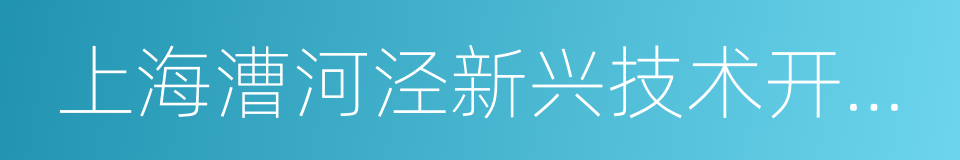 上海漕河泾新兴技术开...